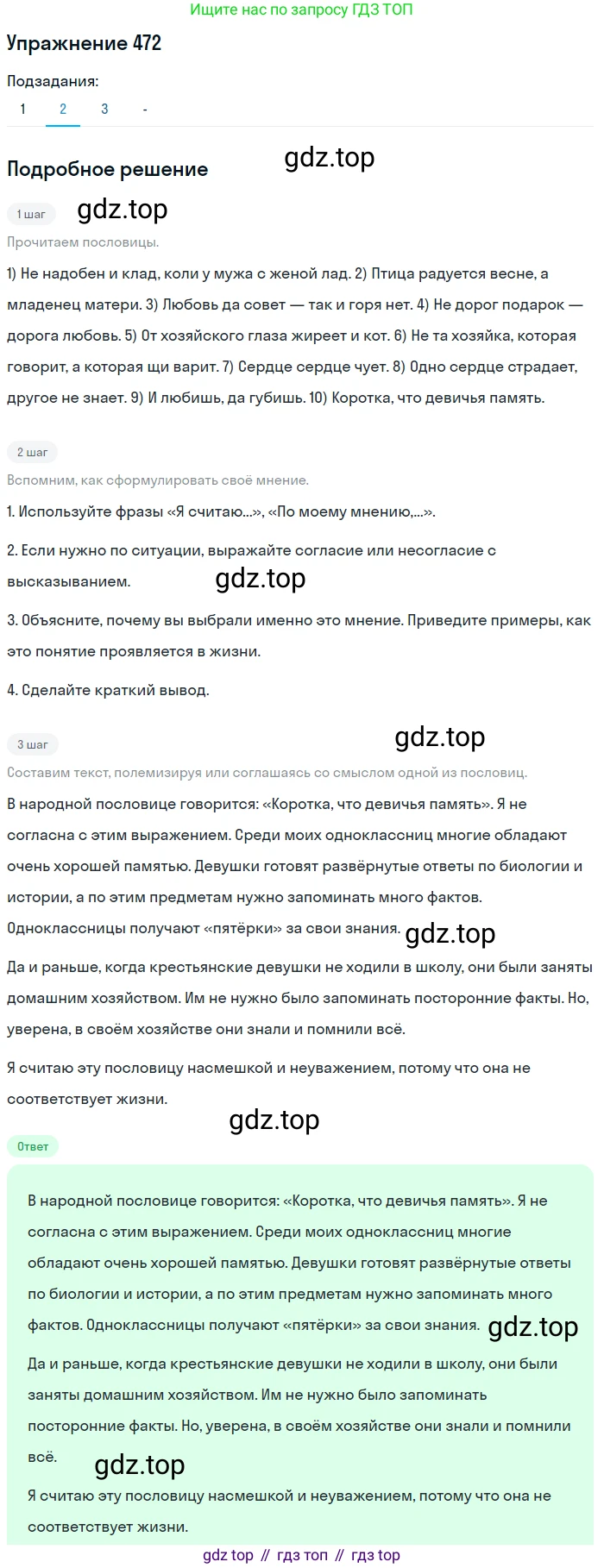 Ищите нас по запросу ГДЗ ТОП

Упражнение 472

Подзадания:

1 2 3 -

Подробное решение

gdz.top

1 шаг

gdz.top

Прочитаем пословицы.

1) Не надобен и клад, коли у мужа с женой лад. 2) Птица радуется весне, а младенец матери. 3) Любовь да совет — так и горя нет. 4) Не дорог подарок — дорога любовь. 5) От хозяйского глаза жиреет и кот. 6) Не та хозяйка, которая говорит, а которая щи варит. 7) Сердце сердце чует. 8) Одно сердце страдает, другое не знает. 9) И любишь, да губишь. 10) Коротка, что девичья память.

2 шаг

Вспомним, как сформулировать своё мнение.

1. Используйте фразы «Я считаю...», «По моему мнению,...».

2. Если нужно по ситуации, выражайте согласие или несогласие с высказыванием.

gdz.top

3. Объясните, почему вы выбрали именно это мнение. Приведите примеры, как это понятие проявляется в жизни.

4. Сделайте краткий вывод.

3 шаг

gdz.top

Составим текст, полемизируя или соглашаясь со смыслом одной из пословиц.

В народной пословице говорится: «Коротка, что девичья память». Я не согласна с этим выражением. Среди моих одноклассниц многие обладают очень хорошей памятью. Девушки готовят развёрнутые ответы по биологии и истории, а по этим предметам нужно запоминать много фактов. Одноклассницы получают «пятёрки» за свои знания. gdz.top

Да и раньше, когда крестьянские девушки не ходили в школу, они были заняты домашним хозяйством. Им не нужно было запоминать посторонние факты. Но, уверена, в своём хозяйстве они знали и помнили всё.

Я считаю эту пословицу насмешкой и неуважением, потому что она не соответствует жизни.

gdz.top

Ответ

В народной пословице говорится: «Коротка, что девичья память». Я не согласна с этим выражением. Среди моих одноклассниц многие обладают очень хорошей памятью. Девушки готовят развёрнутые ответы по биологии и истории, а по этим предметам нужно запоминать много фактов. Одноклассницы получают «пятёрки» за свои знания. gdz.top

Да и раньше, когда крестьянские девушки не ходили в школу, они были заняты домашним хозяйством. Им не нужно было запоминать посторонние факты. Но, уверена, в своём хозяйстве они знали и помнили всё.

gdz.top

Я считаю эту пословицу насмешкой и неуважением, потому что она не соответствует жизни.

gdz top // гдз топ // гдз top